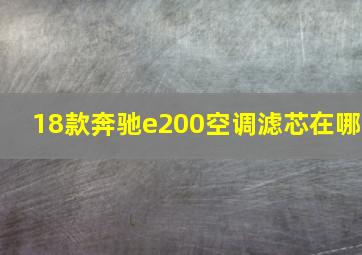 18款奔驰e200空调滤芯在哪